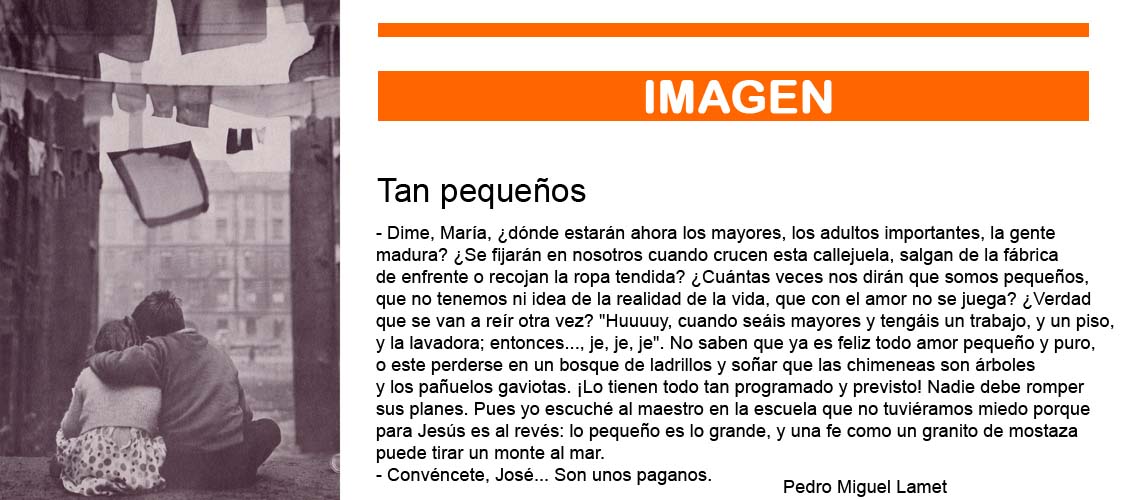 IMAGEN

Tan pequeños

- Dime, María, ¿dónde estarán ahora los mayores, los adultos importantes, la gente madura? ¿Se fijarán en nosotros cuando crucen esta callejuela, salgan de la fábrica de enfrente o recojan la ropa tendida? ¿Cuántas veces nos dirán que somos pequeños, que no tenemos ni idea de la realidad de la vida, que con el amor no se juega? ¿Verdad que se van a reír otra vez? "Huuuuy, cuando seáis mayores y tengáis un trabajo, y un piso, y la lavadora; entonces..., je, je, je". No saben que ya es feliz todo amor pequeño y puro, o este perderse en un bosque de ladrillos y soñar que las chimeneas son árboles y los pañuelos gaviotas. ¡Lo tienen todo tan programado y previsto! Nadie debe romper sus planes. Pues yo escuché al maestro en la escuela que no tuviéramos miedo porque para Jesús es al revés: lo pequeño es lo grande, y una fe como un granito de mostaza puede tirar un monte al mar.
- Convéncete, José... Son unos paganos.

Pedro Miguel Lamet